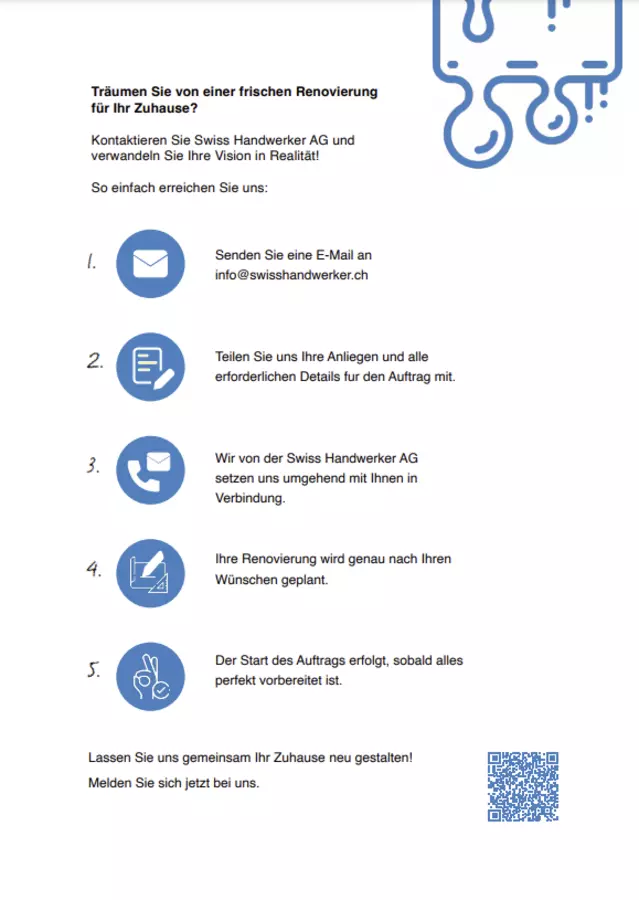 Träumen Sie von einer frischen Renovierung für Ihr Zuhause?

Kontaktieren Sie Swiss Handwerker AG und verwandeln Sie Ihre Vision in Realität!

So einfach erreichen Sie uns:

1. Senden Sie eine E-Mail an info@swisshandwerker.ch

2. Teilen Sie uns Ihre Anliegen und alle erforderlichen Details fur den Auftrag mit.

3. Wir von der Swiss Handwerker AG setzen uns umgehend mit Ihnen in Verbindung.

4. Ihre Renovierung wird genau nach Ihren Wünschen geplant.

5. Der Start des Auftrags erfolgt, sobald alles perfekt vorbereitet ist.

Lassen Sie uns gemeinsam Ihr Zuhause neu gestalten!

Melden Sie sich jetzt bei uns.